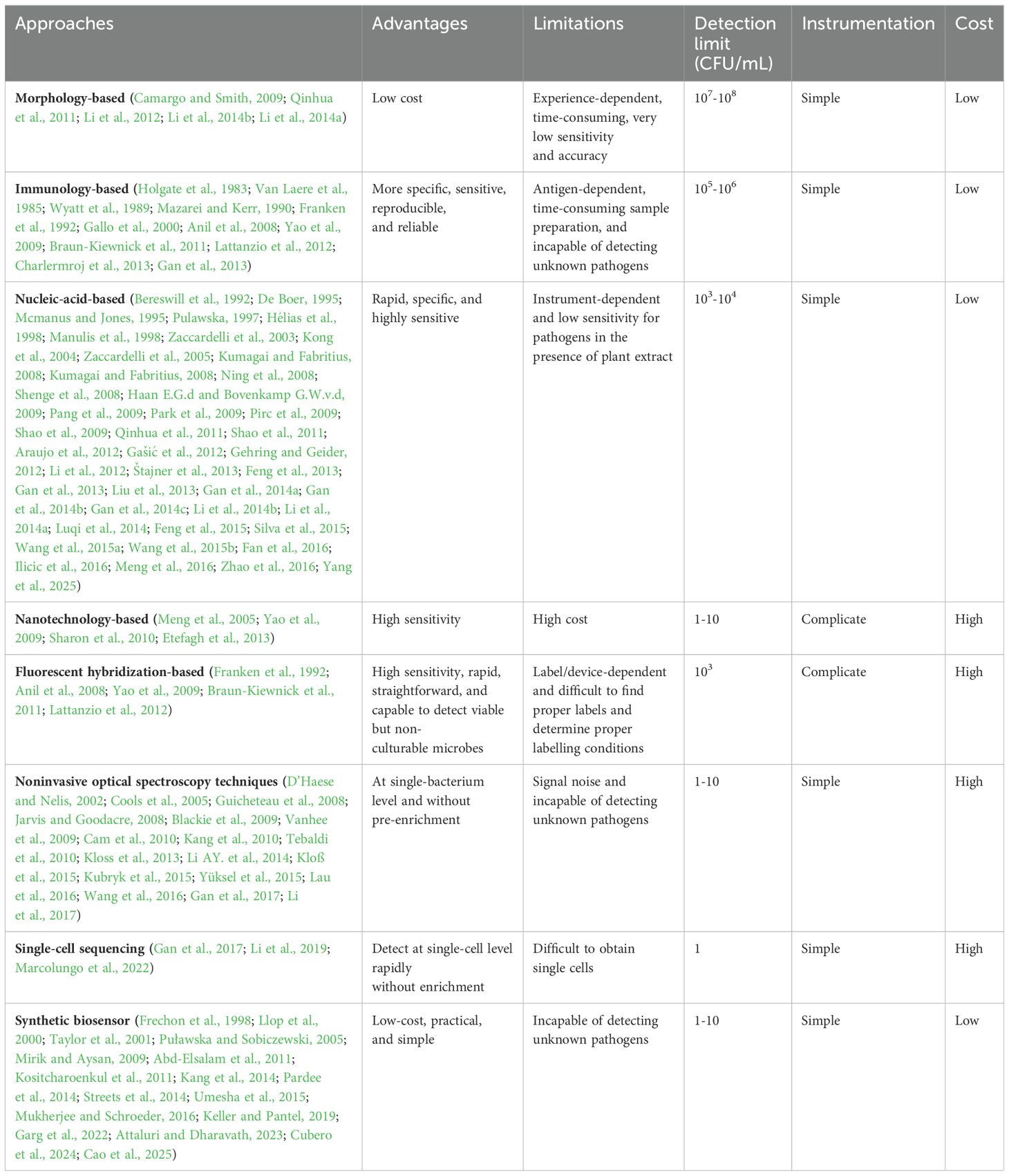 | Approaches | Advantages | Limitations | Detection limit (CFU/mL) | Instrumentation | Cost |
|---|---|---|---|---|---|
| Morphology-based (Camargo and Smith, 2009; Qinhua et al., 2011; Li et al., 2012; Li et al., 2014b; Li et al., 2014a) | Low cost | Experience-dependent, time-consuming, very low sensitivity and accuracy | $10^7$-$10^8$ | Simple | Low |
| Immunology-based (Holgate et al., 1983; Van Laere et al., 1985; Wyatt et al., 1989; Mazarei and Kerr, 1990; Franken et al., 1992; Gallo et al., 2000; Anil et al., 2008; Yao et al., 2009; Braun-Kiewnick et al., 2011; Lattanzio et al., 2012; Charlermroj et al., 2013; Gan et al., 2013) | More specific, sensitive, reproducible, and reliable | Antigen-dependent, time-consuming sample preparation, and incapable of detecting unknown pathogens | $10^5$-$10^6$ | Simple | Low |
| Nucleic-acid-based (Bereswill et al., 1992; De Boer, 1995; Mcmanus and Jones, 1995; Pulawska, 1997; Hélias et al., 1998; Manulis et al., 1998; Zaccardelli et al., 2003; Kong et al., 2004; Zaccardelli et al., 2005; Kumagai and Fabritius, 2008; Kumagai and Fabritius, 2008; Ning et al., 2008; Shenge et al., 2008; Haan E.G.d and Bovenkamp G.W.v.d, 2009; Pang et al., 2009; Park et al., 2009; Pirc et al., 2009; Shao et al., 2009; Qinhua et al., 2011; Shao et al., 2011; Araujo et al., 2012; Gašić et al., 2012; Gehring and Geider, 2012; Li et al., 2012; Štajner et al., 2013; Feng et al., 2013; Gan et al., 2013; Liu et al., 2013; Gan et al., 2014a; Gan et al., 2014b; Gan et al., 2014c; Li et al., 2014b; Li et al., 2014a; Luqi et al., 2014; Feng et al., 2015; Silva et al., 2015; Wang et al., 2015a; Wang et al., 2015b; Fan et al., 2016; Ilicic et al., 2016; Meng et al., 2016; Zhao et al., 2016; Yang et al., 2025) | Rapid, specific, and highly sensitive | Instrument-dependent and low sensitivity for pathogens in the presence of plant extract | $10^3$-$10^4$ | Simple | Low |
| Nanotechnology-based (Meng et al., 2005; Yao et al., 2009; Sharon et al., 2010; Etefagh et al., 2013) | High sensitivity | High cost | 1-10 | Complicate | High |
| Fluorescent hybridization-based (Franken et al., 1992; Anil et al., 2008; Yao et al., 2009; Braun-Kiewnick et al., 2011; Lattanzio et al., 2012) | High sensitivity, rapid, straightforward, and capable to detect viable but non-culturable microbes | Label/device-dependent and difficult to find proper labels and determine proper labelling conditions | $10^3$ | Complicate | High |
| Noninvasive optical spectroscopy techniques (D'Haese and Nelis, 2002; Cools et al., 2005; Guicheteau et al., 2008; Jarvis and Goodacre, 2008; Blackie et al., 2009; Vanhee et al., 2009; Cam et al., 2010; Kang et al., 2010; Tebaldi et al., 2010; Kloss et al., 2013; Li AY. et al., 2014; Kloß et al., 2015; Kubryk et al., 2015; Yüksel et al., 2015; Lau et al., 2016; Wang et al., 2016; Gan et al., 2017; Li et al., 2017) | At single-bacterium level and without pre-enrichment | Signal noise and incapable of detecting unknown pathogens | 1-10 | Simple | High |
| Single-cell sequencing (Gan et al., 2017; Li et al., 2019; Marcolungo et al., 2022) | Detect at single-cell level rapidly without enrichment | Difficult to obtain single cells | 1 | Simple | High |
| Synthetic biosensor (Frechon et al., 1998; Llop et al., 2000; Taylor et al., 2001; Puławska and Sobiczewski, 2005; Mirik and Aysan, 2009; Abd-Elsalam et al., 2011; Kositcharoenkul et al., 2011; Kang et al., 2014; Pardee et al., 2014; Streets et al., 2014; Umesha et al., 2015; Mukherjee and Schroeder, 2016; Keller and Pantel, 2019; Garg et al., 2022; Attaluri and Dharavath, 2023; Cubero et al., 2024; Cao et al., 2025) | Low-cost, practical, and simple | Incapable of detecting unknown pathogens | 1-10 | Simple | Low |